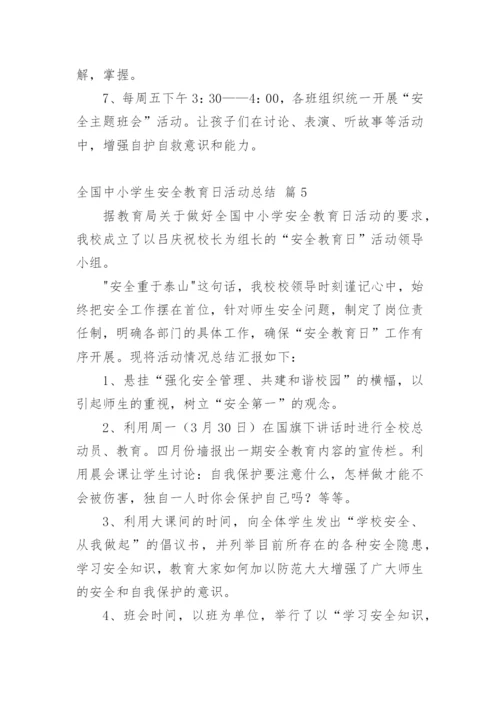 解，掌握。

7、每周五下午 3：30——4：00，各班组织统一开展“安全主题班会”活动。让孩子们在讨论、表演、听故事等活动中，增强自护自救意识和能力。

全国中小学生安全教育日活动总结 篇 5

据教育局关于做好全国中小学安全教育日活动的要求，我校成立了以吕庆祝校长为组长的“安全教育日”活动领导小组。

"安全重于泰山"这句话，我校校领导时刻谨记心中，始终把安全工作摆在首位，针对师生安全问题，制定了岗位责任制，明确各部门的具体工作，确保“安全教育日”工作有序开展。现将活动情况总结汇报如下：

1、悬挂“强化安全管理、共建和谐校园”的横幅，以引起师生的重视，树立“安全第一”的观念。

2、利用周一（3 月 30 日）在国旗下讲话时进行全校总动员、教育。四月份墙报出一期安全教育内容的宣传栏。利用晨会课让学生讨论：自我保护要注意什么，怎样做才能不会被伤害，独自一人时你会保护自己吗？等等。

3、利用大课间的时间，向全体学生发出“学校安全、从我做起”的倡议书，并列举目前所存在的各种安全隐患，学习安全知识，教育大家如何加以防范大大增强了广大师生的安全和自我保护的意识。

4、班会时间，以班为单位，举行了以“学习安全知识，